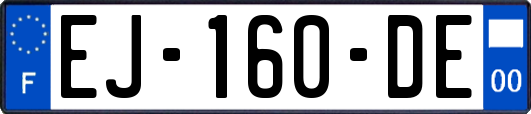 F
EJ-160-DE
00